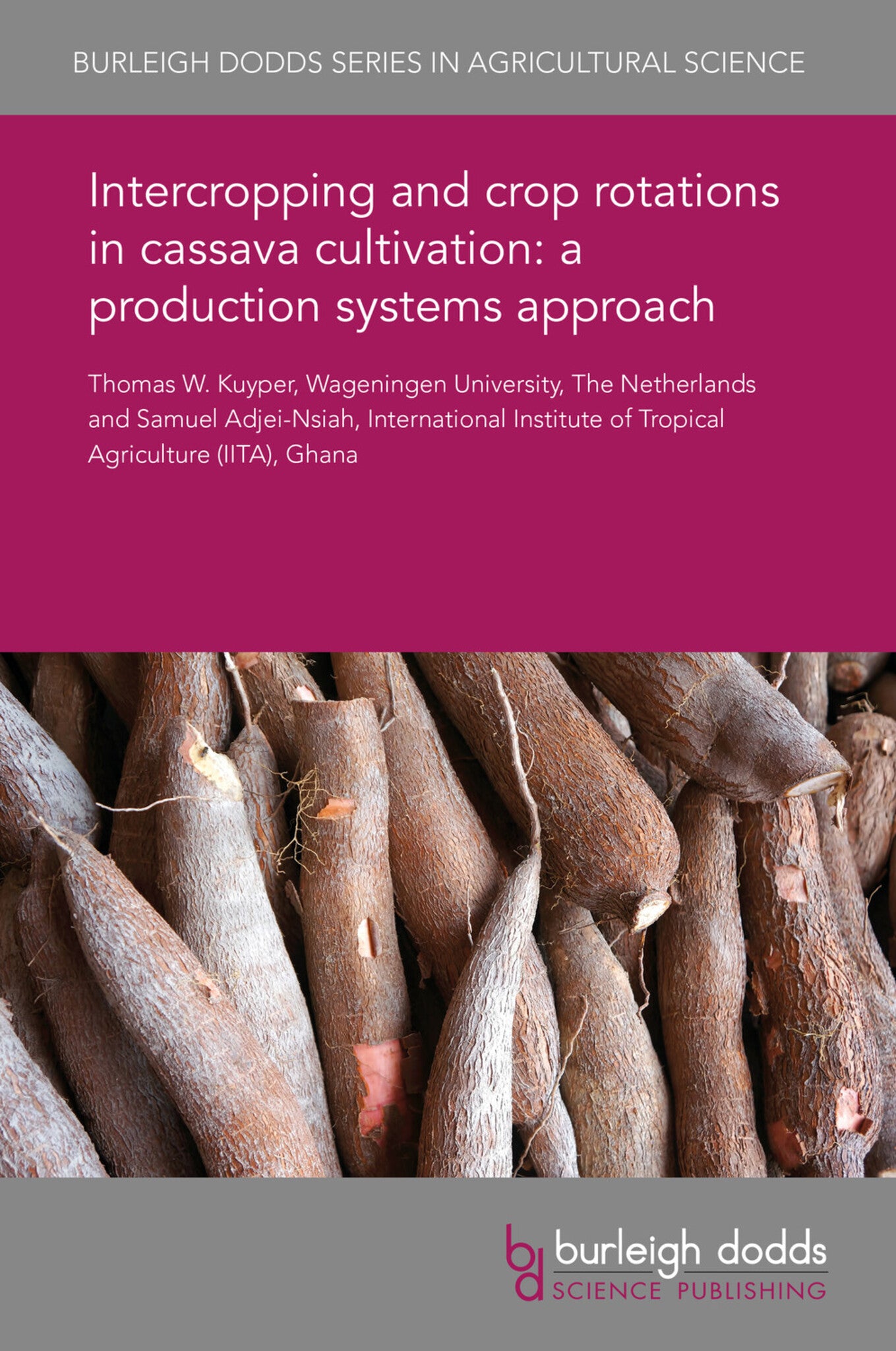 BURLEIGH DODDS SERIES IN AGRICULTURAL SCIENCE

Intercropping and crop rotations in cassava cultivation: a production systems approach

Thomas W. Kuyper, Wageningen University, The Netherlands and Samuel Adjei-Nsiah, International Institute of Tropical Agriculture (IITA), Ghana

bd burleigh dodds SCIENCE PUBLISHING